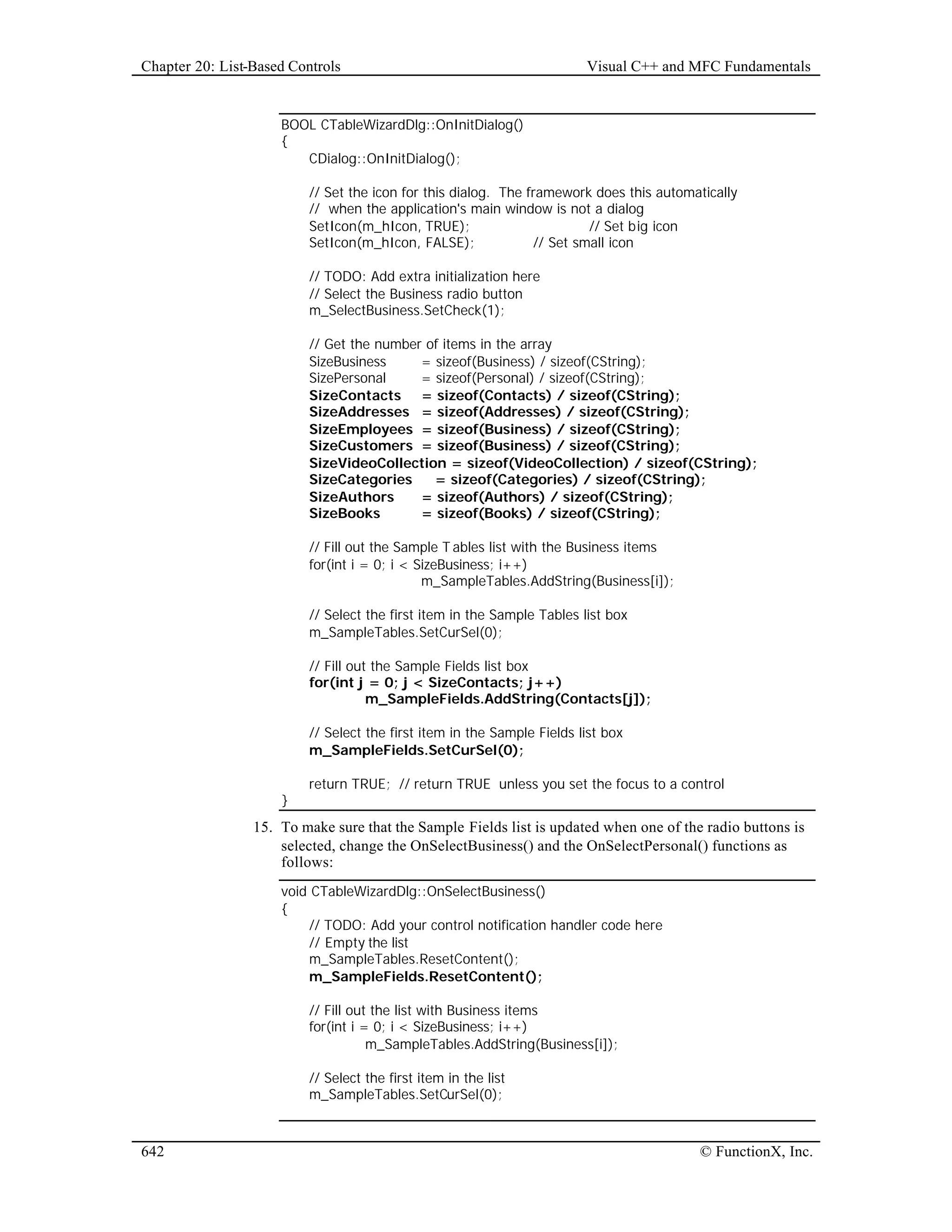 Chapter 20: List-Based Controls

Visual C++ and MFC Fundamentals

BOOL CTableWizardDlg::OnInitDialog()
{
CDialog::OnInitDialog();

// Set the icon for this dialog. The framework does this automatically
// when the application's main window is not a dialog
SetIcon(m_hIcon, TRUE); // Set big icon
SetIcon(m_hIcon, FALSE); // Set small icon

// TODO: Add extra initialization here
// Select the Business radio button
m_SelectBusiness.SetCheck(1);

// Get the number of items in the array
SizeBusiness = sizeof(Business) / sizeof(CString);
SizePersonal = sizeof(Personal) / sizeof(CString);
SizeContacts = sizeof(Contacts) / sizeof(CString);
SizeAddresses = sizeof(Addresses) / sizeof(CString);
SizeEmployees = sizeof(Business) / sizeof(CString);
SizeCustomers = sizeof(Business) / sizeof(CString);
SizeVideoCollection = sizeof(VideoCollection) / sizeof(CString);
SizeCategories = sizeof(Categories) / sizeof(CString);
SizeAuthors = sizeof(Authors) / sizeof(CString);
SizeBooks = sizeof(Books) / sizeof(CString);

// Fill out the Sample Tables list with the Business items
for(int i = 0; i < SizeBusiness; i++)
m_SampleTables.AddString(Business[i]);

// Select the first item in the Sample Tables list box
m_SampleTables.SetCurSel(0);

// Fill out the Sample Fields list box
for(int j = 0; j < SizeContacts; j++)
m_SampleFields.AddString(Contacts[j]);

// Select the first item in the Sample Fields list box
m_SampleFields.SetCurSel(0);

return TRUE; // return TRUE unless you set the focus to a control
}

15. To make sure that the Sample Fields list is updated when one of the radio buttons is selected, change the OnSelectBusiness() and the OnSelectPersonal() functions as follows:

void CTableWizardDlg::OnSelectBusiness()
{
// TODO: Add your control notification handler code here
// Empty the list
m_SampleTables.ResetContent();
m_SampleFields.ResetContent();

// Fill out the list with Business items
for(int i = 0; i < SizeBusiness; i++)
m_SampleTables.AddString(Business[i]);

// Select the first item in the list
m_SampleTables.SetCurSel(0);

642

© FunctionX, Inc.